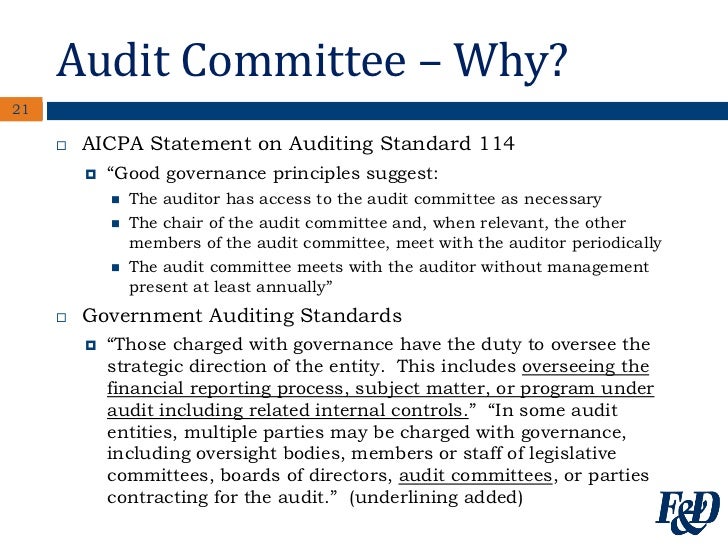 Audit Committee – Why?

21

AICPA Statement on Auditing Standard 114

“Good governance principles suggest:

The auditor has access to the audit committee as necessary

The chair of the audit committee and, when relevant, the other members of the audit committee, meet with the auditor periodically

The audit committee meets with the auditor without management present at least annually”

Government Auditing Standards

“Those charged with governance have the duty to oversee the strategic direction of the entity. This includes overseeing the financial reporting process, subject matter, or program under audit including related internal controls.” “In some audit entities, multiple parties may be charged with governance, including oversight bodies, members or staff of legislative committees, boards of directors, audit committees, or parties contracting for the audit.” (underlining added)

F&D